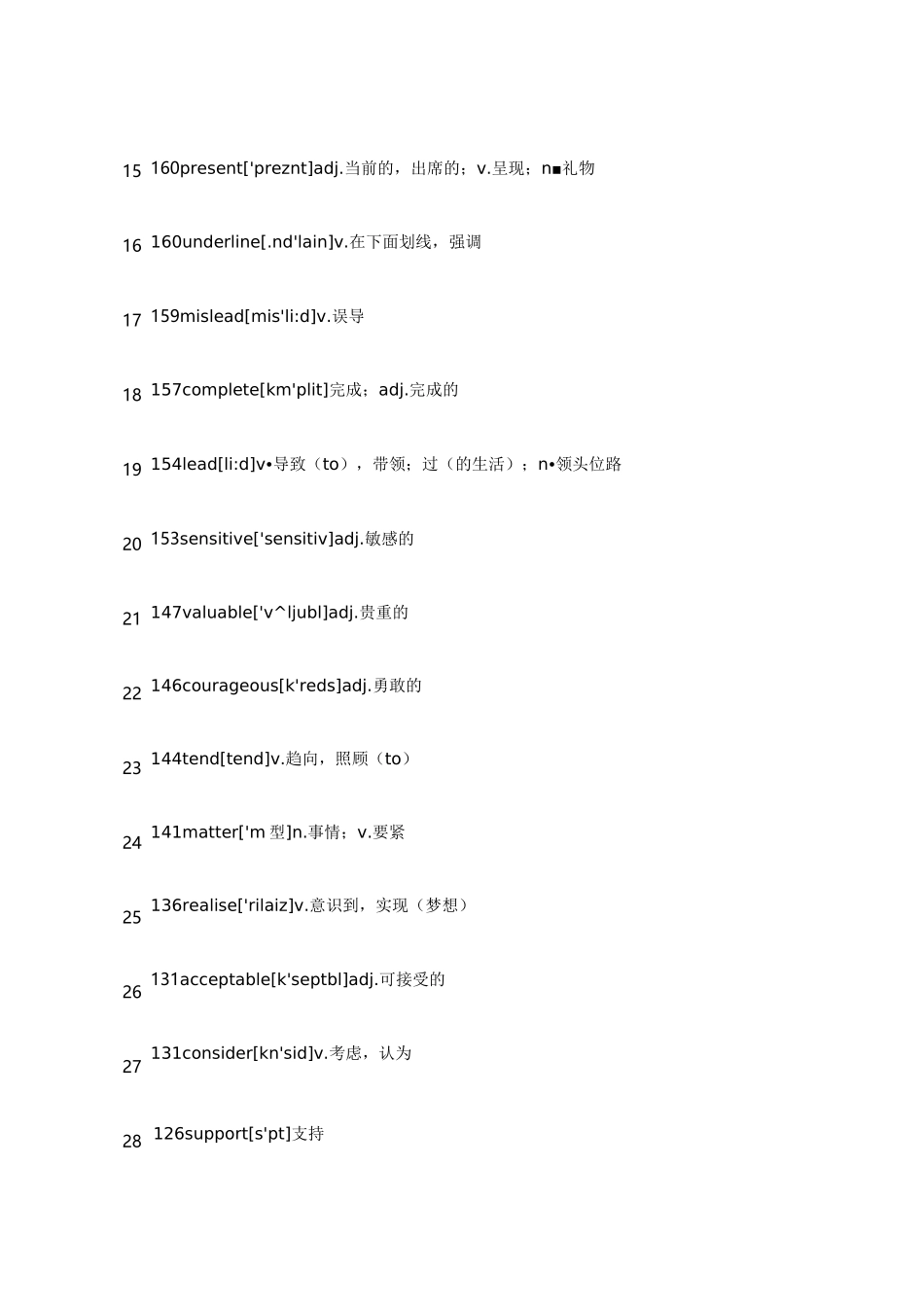 15 160present['preznt]adj.当前的，出席的；v.呈现；n■礼物

16 160underline[.nd'lain]v.在下面划线，强调

17 159mislead[mis'li:d]v.误导

18 157complete[km'plit]完成；adj.完成的

19 154lead[li:d]v•导致（to），带领；过（的生活）；n•领头位路

20 153sensitive['sensitiv]adj.敏感的

21 147valuable['v^ljubl]adj.贵重的

22 146courageous[k'reds]adj.勇敢的

23 144tend[tend]v.趋向，照顾（to）

24 141matter['m 型]n.事情；v.要紧

25 136realise['rilaiz]v.意识到，实现（梦想）

26 131acceptable[k'septbl]adj.可接受的

27 131consider[kn'sid]v.考虑，认为

28 126support[s'pt]支持